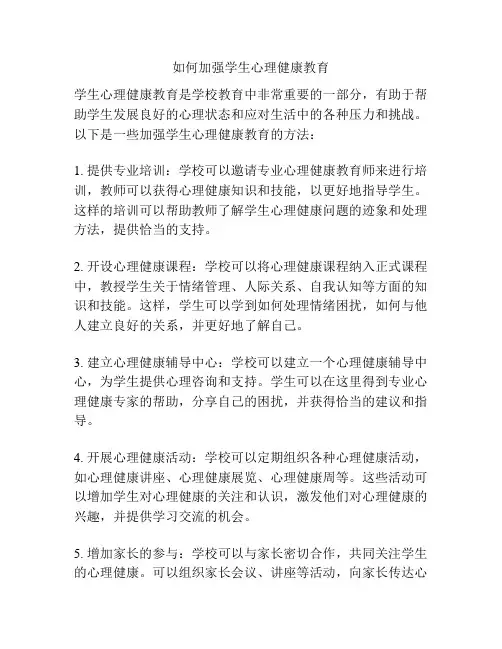 如何加强学生心理健康教育

学生心理健康教育是学校教育中非常重要的一部分，有助于帮助学生发展良好的心理状态和应对生活中的各种压力和挑战。以下是一些加强学生心理健康教育的方法：

1. 提供专业培训：学校可以邀请专业心理健康教育师来进行培训，教师可以获得心理健康知识和技能，以更好地指导学生。这样的培训可以帮助教师了解学生心理健康问题的迹象和处理方法，提供恰当的支持。

2. 开设心理健康课程：学校可以将心理健康课程纳入正式课程中，教授学生关于情绪管理、人际关系、自我认知等方面的知识和技能。这样，学生可以学到如何处理情绪困扰，如何与他人建立良好的关系，并更好地了解自己。

3. 建立心理健康辅导中心：学校可以建立一个心理健康辅导中心，为学生提供心理咨询和支持。学生可以在这里得到专业心理健康专家的帮助，分享自己的困扰，并获得恰当的建议和指导。

4. 开展心理健康活动：学校可以定期组织各种心理健康活动，如心理健康讲座、心理健康展览、心理健康周等。这些活动可以增加学生对心理健康的关注和认识，激发他们对心理健康的兴趣，并提供学习交流的机会。

5. 增加家长的参与：学校可以与家长密切合作，共同关注学生的心理健康。可以组织家长会议、讲座等活动，向家长传达心